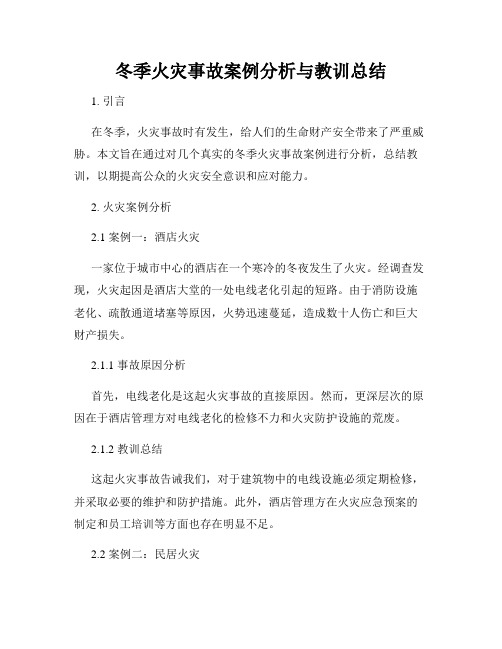 冬季火灾事故案例分析与教训总结

1. 引言

在冬季，火灾事故时有发生，给人们的生命财产安全带来了严重威胁。本文旨在通过对几个真实的冬季火灾事故案例进行分析，总结教训，以期提高公众的火灾安全意识和应对能力。

2. 火灾案例分析

2.1 案例一：酒店火灾

一家位于城市中心的酒店在一个寒冷的冬夜发生了火灾。经调查发现，火灾起因是酒店大堂的一处电线老化引起的短路。由于消防设施老化、疏散通道堵塞等原因，火势迅速蔓延，造成数十人伤亡和巨大财产损失。

2.1.1 事故原因分析

首先，电线老化是这起火灾事故的直接原因。然而，更深层次的原因在于酒店管理方对电线老化的检修不力和火灾防护设施的荒废。

2.1.2 教训总结

这起火灾事故告诫我们，对于建筑物中的电线设施必须定期检修，并采取必要的维护和防护措施。此外，酒店管理方在火灾应急预案的制定和员工培训等方面也存在明显不足。

2.2 案例二：民居火灾